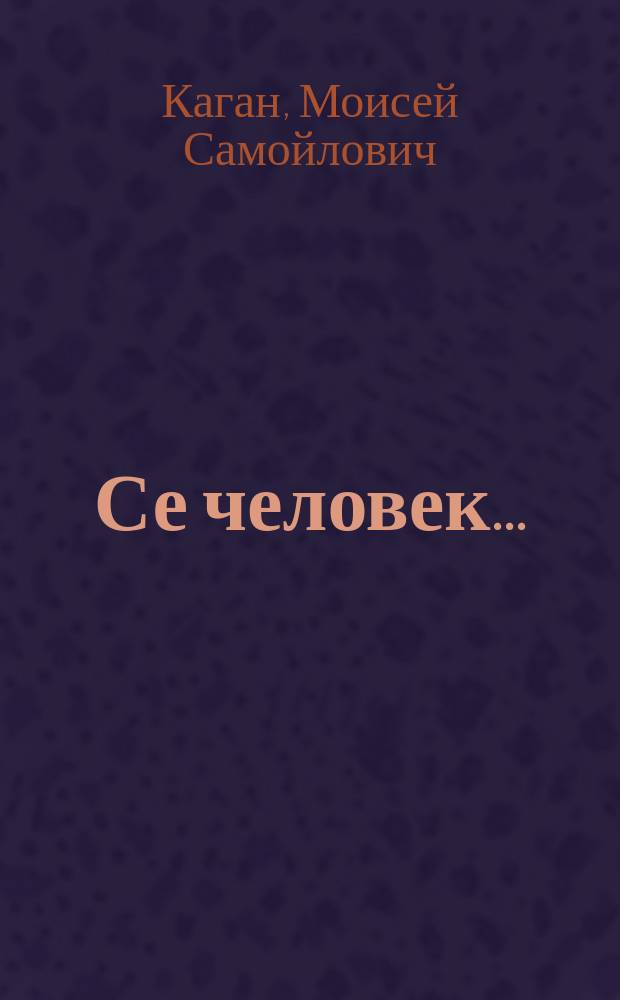 Каган, Моисей Самойлович

Се человек...